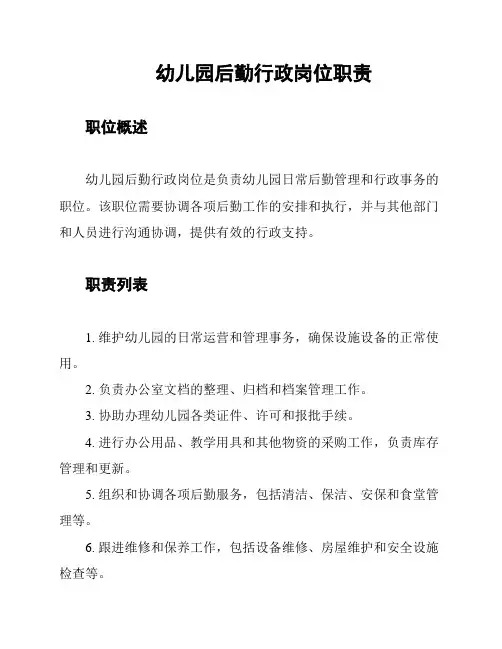 幼儿园后勤行政岗位职责

职位概述

幼儿园后勤行政岗位是负责幼儿园日常后勤管理和行政事务的职位。该职位需要协调各项后勤工作的安排和执行，并与其他部门和人员进行沟通协调，提供有效的行政支持。

职责列表

1. 维护幼儿园的日常运营和管理事务，确保设施设备的正常使用。

2. 负责办公室文档的整理、归档和档案管理工作。

3. 协助办理幼儿园各类证件、许可和报批手续。

4. 进行办公用品、教学用具和其他物资的采购工作，负责库存管理和更新。

5. 组织和协调各项后勤服务，包括清洁、保洁、安保和食堂管理等。

6. 跟进维修和保养工作，包括设备维修、房屋维护和安全设施检查等。